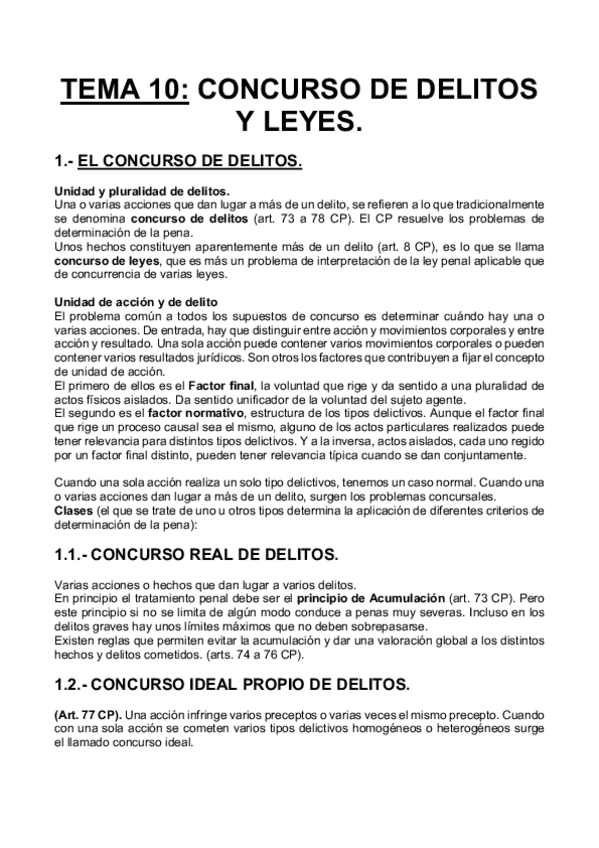 TEMA 10: CONCURSO DE DELITOS Y LEYES.

1.- EL CONCURSO DE DELITOS.

Unidad y pluralidad de delitos.
Una o varias acciones que dan lugar a más de un delito, se refieren a lo que tradicionalmente se denomina concurso de delitos (art. 73 a 78 CP). El CP resuelve los problemas de determinación de la pena.
Unos hechos constituyen aparentemente más de un delito (art. 8 CP), es lo que se llama concurso de leyes, que es más un problema de interpretación de la ley penal aplicable que de concurrencia de varias leyes.

Unidad de acción y de delito
El problema común a todos los supuestos de concurso es determinar cuándo hay una o varias acciones. De entrada, hay que distinguir entre acción y movimientos corporales y entre acción y resultado. Una sola acción puede contener varios movimientos corporales o pueden contener varios resultados jurídicos. Son otros los factores que contribuyen a fijar el concepto de unidad de acción.
El primero de ellos es el Factor final, la voluntad que rige y da sentido a una pluralidad de actos físicos aislados. Da sentido unificador de la voluntad del sujeto agente.
El segundo es el factor normativo, estructura de los tipos delictivos. Aunque el factor final que rige un proceso causal sea el mismo, alguno de los actos particulares realizados puede tener relevancia para distintos tipos delictivos. Y a la inversa, actos aislados, cada uno regido por un factor final distinto, pueden tener relevancia típica cuando se dan conjuntamente.

Cuando una sola acción realiza un solo tipo delictivos, tenemos un caso normal. Cuando una o varias acciones dan lugar a más de un delito, surgen los problemas concursales.
Clases (el que se trate de uno u otros tipos determina la aplicación de diferentes criterios de determinación de la pena):

1.1.- CONCURSO REAL DE DELITOS.

Varias acciones o hechos que dan lugar a varios delitos.
En principio el tratamiento penal debe ser el principio de Acumulación (art. 73 CP). Pero este principio si no se limita de algún modo conduce a penas muy severas. Incluso en los delitos graves hay unos límites máximos que no deben sobrepasarse.
Existen reglas que permiten evitar la acumulación y dar una valoración global a los distintos hechos y delitos cometidos. (arts. 74 a 76 CP).

1.2.- CONCURSO IDEAL PROPIO DE DELITOS.

(Art. 77 CP). Una acción infringe varios preceptos o varias veces el mismo precepto. Cuando con una sola acción se cometen varios tipos delictivos homogéneos o heterogéneos surge el llamado concurso ideal.